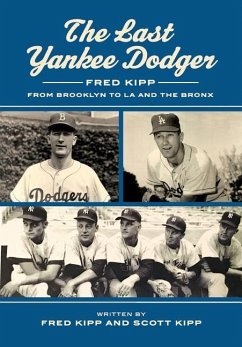 The Last Yankee Dodger

FRED KIPP

FROM BROOKLYN TO LA AND THE BRONX

B

Dodgers

LA

WRITTEN BY
FRED KIPP AND SCOTT KIPP